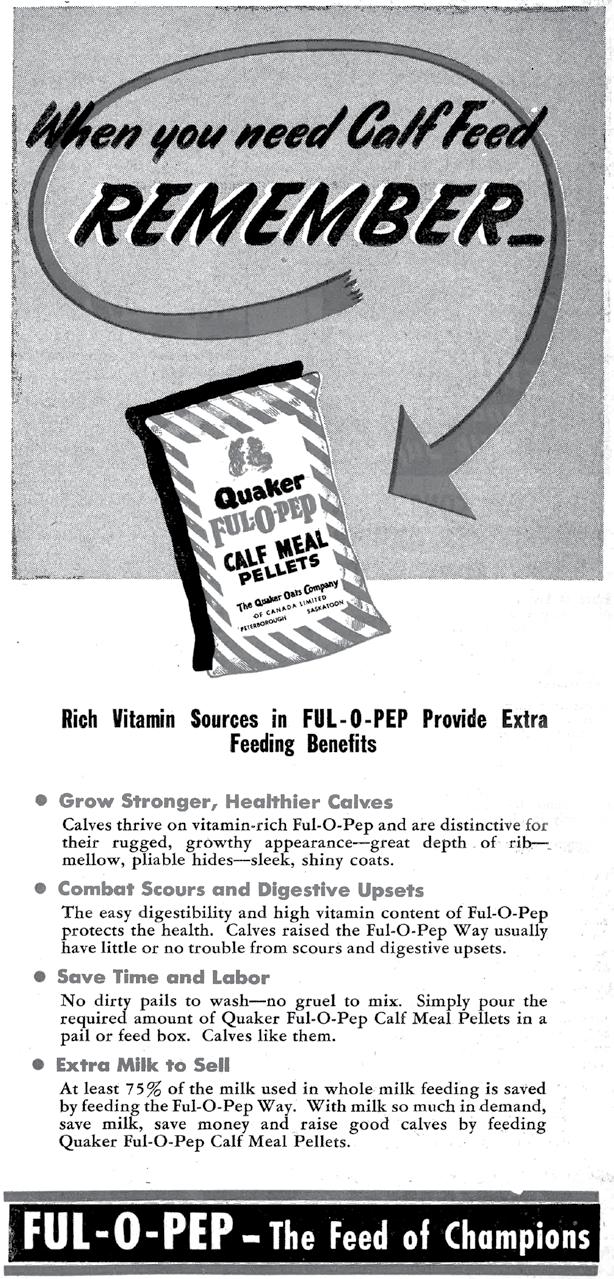 When you need Calf Feed
REMEMBER_

Quaker
FUL-O-PEP
CALF MEAL
PELLETS
The Quaker Oats Company
OF CANADA LIMITED
PETERBOROUGH SASKATOON

Rich Vitamin Sources in FUL-O-PEP Provide Extra Feeding Benefits

● Grow Stronger, Healthier Calves
Calves thrive on vitamin-rich Ful-O-Pep and are distinctive for their rugged, growthy appearance—great depth of rib—mellow, pliable hides—sleek, shiny coats.

● Combat Scours and Digestive Upsets
The easy digestibility and high vitamin content of Ful-O-Pep protects the health. Calves raised the Ful-O-Pep Way usually have little or no trouble from scours and digestive upsets.

● Save Time and Labor
No dirty pails to wash—no gruel to mix. Simply pour the required amount of Quaker Ful-O-Pep Calf Meal Pellets in a pail or feed box. Calves like them.

● Extra Milk to Sell
At least 75% of the milk used in whole milk feeding is saved by feeding the Ful-O-Pep Way. With milk so much in demand, save milk, save money and raise good calves by feeding Quaker Ful-O-Pep Calf Meal Pellets.

FUL-O-PEP – The Feed of Champions